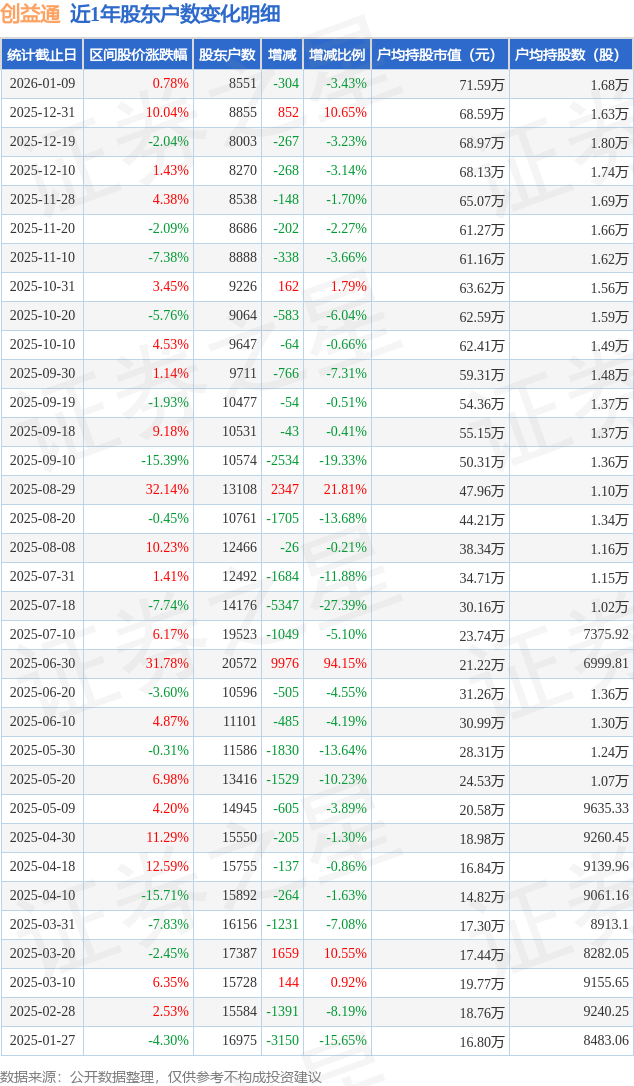 创益通 近1年股东户数变化明细

| 统计截止日 | 区间股价涨跌幅 | 股东户数 | 增减 | 增减比例 | 户均持股市值（元） | 户均持股数（股） |
|---|---|---|---|---|---|---|
| 2026-01-09 | 0.78% | 8551 | -304 | -3.43% | 71.59万 | 1.68万 |
| 2025-12-31 | 10.04% | 8855 | 852 | 10.65% | 68.59万 | 1.63万 |
| 2025-12-19 | -2.04% | 8003 | -267 | -3.23% | 68.97万 | 1.80万 |
| 2025-12-10 | 1.43% | 8270 | -268 | -3.14% | 68.13万 | 1.74万 |
| 2025-11-28 | 4.38% | 8538 | -148 | -1.70% | 65.07万 | 1.69万 |
| 2025-11-20 | -2.09% | 8686 | -202 | -2.27% | 61.27万 | 1.66万 |
| 2025-11-10 | -7.38% | 8888 | -338 | -3.66% | 61.16万 | 1.62万 |
| 2025-10-31 | 3.45% | 9226 | 162 | 1.79% | 63.62万 | 1.56万 |
| 2025-10-20 | -5.76% | 9064 | -583 | -6.04% | 62.59万 | 1.59万 |
| 2025-10-10 | 4.53% | 9647 | -64 | -0.66% | 62.41万 | 1.49万 |
| 2025-09-30 | 1.14% | 9711 | -766 | -7.31% | 59.31万 | 1.48万 |
| 2025-09-19 | -1.93% | 10477 | -54 | -0.51% | 54.36万 | 1.37万 |
| 2025-09-18 | 9.18% | 10531 | -43 | -0.41% | 55.15万 | 1.37万 |
| 2025-09-10 | -15.39% | 10574 | -2534 | -19.33% | 50.31万 | 1.36万 |
| 2025-08-29 | 32.14% | 13108 | 2347 | 21.81% | 47.96万 | 1.10万 |
| 2025-08-20 | -0.45% | 10761 | -1705 | -13.68% | 44.21万 | 1.34万 |
| 2025-08-08 | 10.23% | 12466 | -26 | -0.21% | 38.34万 | 1.16万 |
| 2025-07-31 | 1.41% | 12492 | -1684 | -11.88% | 34.71万 | 1.15万 |
| 2025-07-18 | -7.74% | 14176 | -5347 | -27.39% | 30.16万 | 1.02万 |
| 2025-07-10 | 6.17% | 19523 | -1049 | -5.10% | 23.74万 | 7375.92 |
| 2025-06-30 | 31.78% | 20572 | 9976 | 94.15% | 21.22万 | 6999.81 |
| 2025-06-20 | -3.60% | 10596 | -505 | -4.55% | 31.26万 | 1.36万 |
| 2025-06-10 | 4.87% | 11101 | -485 | -4.19% | 30.99万 | 1.30万 |
| 2025-05-30 | -0.31% | 11586 | -1830 | -13.64% | 28.31万 | 1.24万 |
| 2025-05-20 | 6.98% | 13416 | -1529 | -10.23% | 24.53万 | 1.07万 |
| 2025-05-09 | 4.20% | 14945 | -605 | -3.89% | 20.58万 | 9635.33 |
| 2025-04-30 | 11.29% | 15550 | -205 | -1.30% | 18.98万 | 9260.45 |
| 2025-04-18 | 12.59% | 15755 | -137 | -0.86% | 16.84万 | 9139.96 |
| 2025-04-10 | -15.71% | 15892 | -264 | -1.63% | 14.82万 | 9061.16 |
| 2025-03-31 | -7.83% | 16156 | -1231 | -7.08% | 17.30万 | 8913.1 |
| 2025-03-20 | -2.45% | 17387 | 1659 | 10.55% | 17.44万 | 8282.05 |
| 2025-03-10 | 6.35% | 15728 | 144 | 0.92% | 19.77万 | 9155.65 |
| 2025-02-28 | 2.53% | 15584 | -1391 | -8.19% | 18.76万 | 9240.25 |
| 2025-01-27 | -4.30% | 16975 | -3150 | -15.65% | 16.80万 | 8483.06 |

数据来源：公开数据整理，仅供参考不构成投资建议